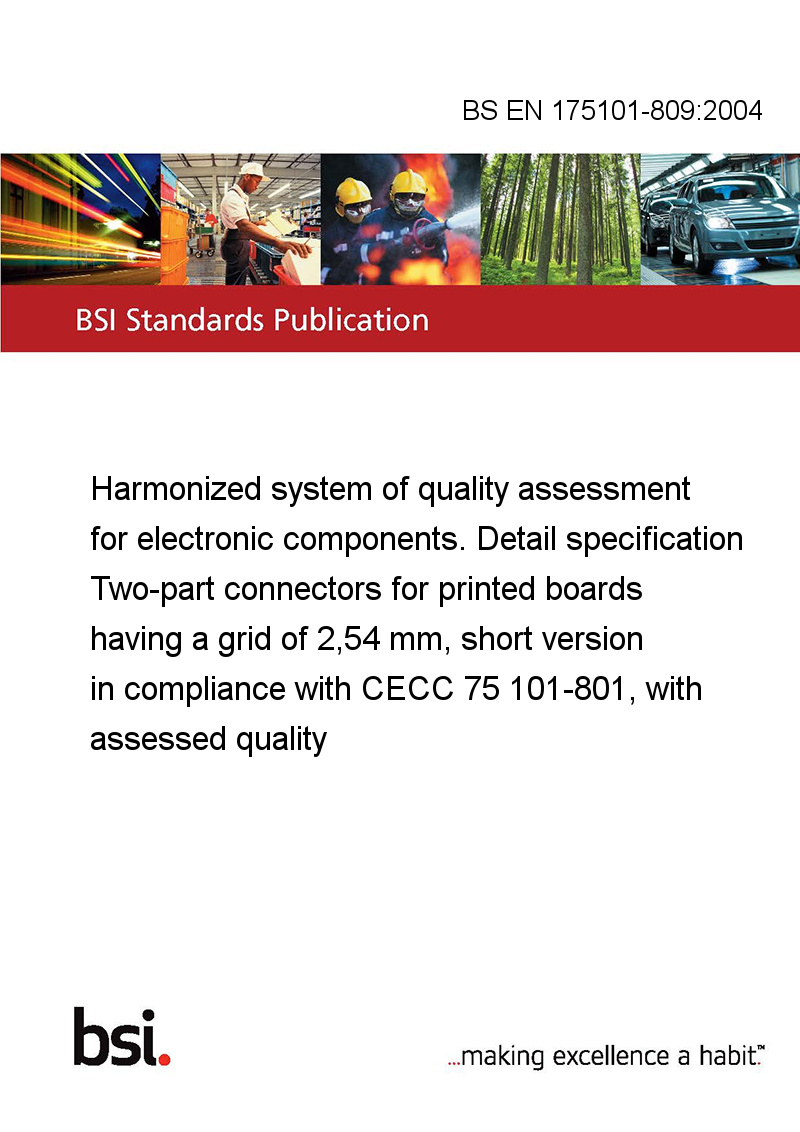 BS EN 175101-809:2004

BSI Standards Publication

Harmonized system of quality assessment for electronic components. Detail specification Two-part connectors for printed boards having a grid of 2,54 mm, short version in compliance with CECC 75 101-801, with assessed quality

bsi.

...making excellence a habit.™